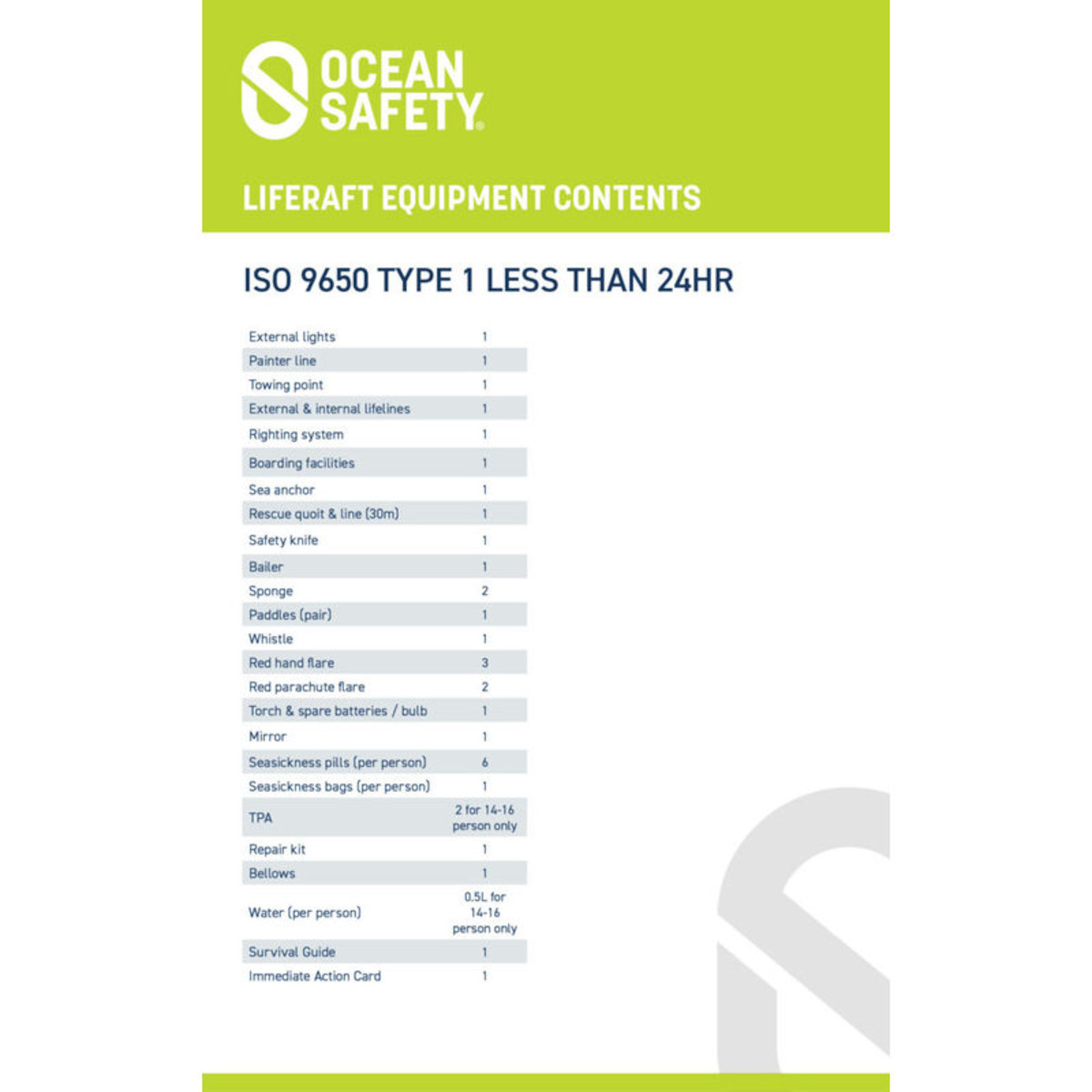 OCEAN SAFETY®

LIFERAFT EQUIPMENT CONTENTS

ISO 9650 TYPE 1 LESS THAN 24HR

| External lights | 1 |
|---|---|
| Painter line | 1 |
| Towing point | 1 |
| External & internal lifelines | 1 |
| Righting system | 1 |
| Boarding facilities | 1 |
| Sea anchor | 1 |
| Rescue quoit & line (30m) | 1 |
| Safety knife | 1 |
| Bailer | 1 |
| Sponge | 2 |
| Paddles (pair) | 1 |
| Whistle | 1 |
| Red hand flare | 3 |
| Red parachute flare | 2 |
| Torch & spare batteries / bulb | 1 |
| Mirror | 1 |
| Seasickness pills (per person) | 6 |
| Seasickness bags (per person) | 1 |
| TPA | 2 for 14-16 person only |
| Repair kit | 1 |
| Bellows | 1 |
| Water (per person) | 0.5L for 14-16 person only |
| Survival Guide | 1 |
| Immediate Action Card | 1 |